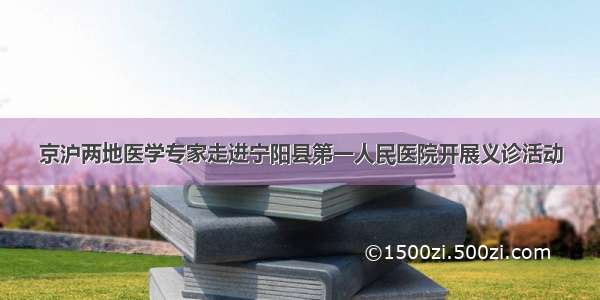 京沪两地医学专家走进宁阳县第一人民医院开展义诊活动

©1500zi.500zi.com